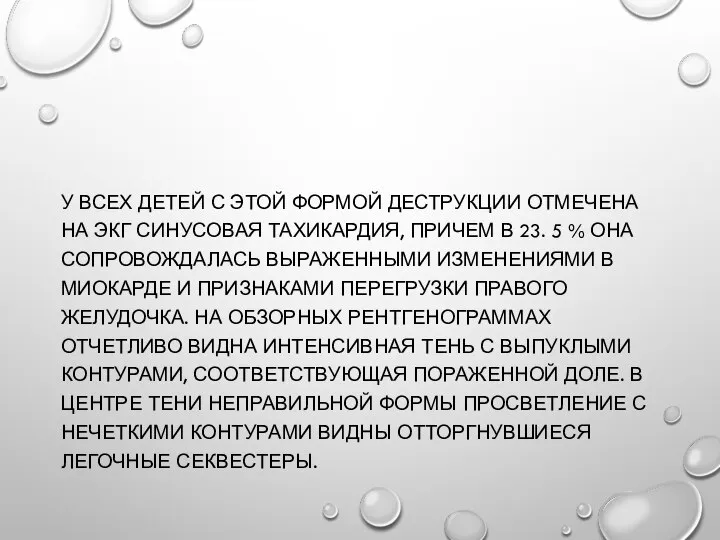 У ВСЕХ ДЕТЕЙ С ЭТОЙ ФОРМОЙ ДЕСТРУКЦИИ ОТМЕЧЕНА НА ЭКГ СИНУСОВАЯ ТАХИКАРДИЯ, ПРИЧЕМ В 23. 5 % ОНА СОПРОВОЖДАЛАСЬ ВЫРАЖЕННЫМИ ИЗМЕНЕНИЯМИ В МИОКАРДЕ И ПРИЗНАКАМИ ПЕРЕГРУЗКИ ПРАВОГО ЖЕЛУДОЧКА. НА ОБЗОРНЫХ РЕНТГЕНОГРАММАХ ОТЧЕТЛИВО ВИДНА ИНТЕНСИВНАЯ ТЕНЬ С ВЫПУКЛЫМИ КОНТУРАМИ, СООТВЕТСТВУЮЩАЯ ПОРАЖЕННОЙ ДОЛЕ. В ЦЕНТРЕ ТЕНИ НЕПРАВИЛЬНОЙ ФОРМЫ ПРОСВЕТЛЕНИЕ С НЕЧЕТКИМИ КОНТУРАМИ ВИДНЫ ОТТОРГНУВШИЕСЯ ЛЕГОЧНЫЕ СЕКВЕСТЕРЫ.